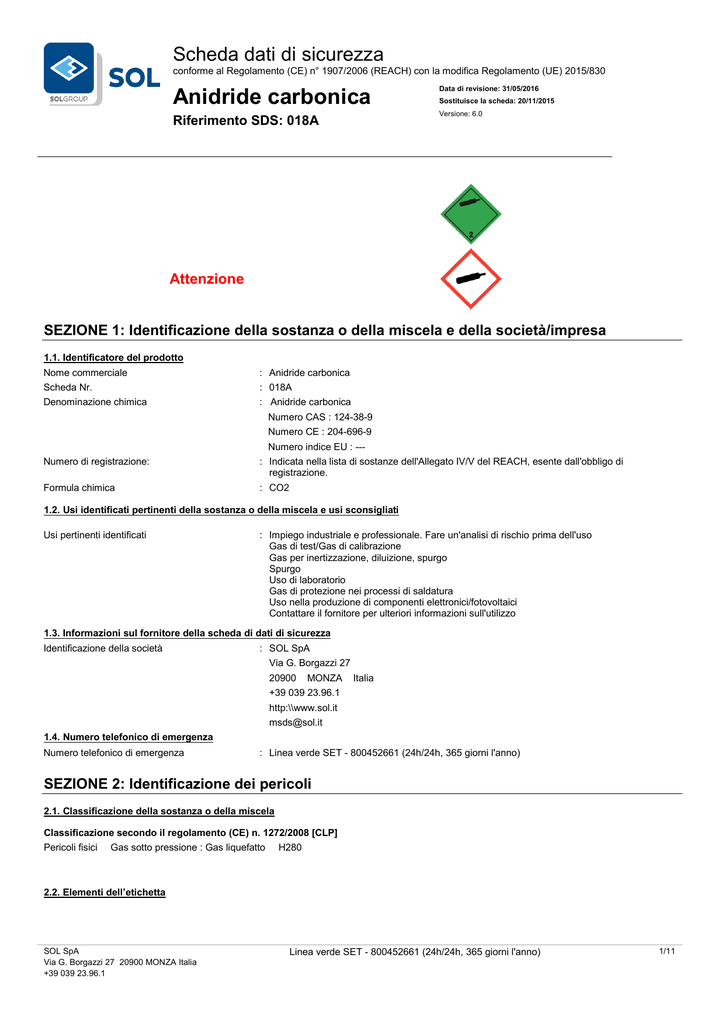 SOL
SOLGROUP

Scheda dati di sicurezza
conforme al Regolamento (CE) n° 1907/2006 (REACH) con la modifica Regolamento (UE) 2015/830

Anidride carbonica
Riferimento SDS: 018A

Data di revisione: 31/05/2016
Sostituisce la scheda: 20/11/2015
Versione: 6.0

2

Attenzione

SEZIONE 1: Identificazione della sostanza o della miscela e della società/impresa

1.1. Identificatore del prodotto

Nome commerciale : Anidride carbonica
Scheda Nr. : 018A
Denominazione chimica : Anidride carbonica
Numero CAS : 124-38-9
Numero CE : 204-696-9
Numero indice EU : ---
Numero di registrazione: : Indicata nella lista di sostanze dell'Allegato IV/V del REACH, esente dall'obbligo di registrazione.
Formula chimica : CO2

1.2. Usi identificati pertinenti della sostanza o della miscela e usi sconsigliati

Usi pertinenti identificati : Impiego industriale e professionale. Fare un'analisi di rischio prima dell'uso
Gas di test/Gas di calibrazione
Gas per inertizzazione, diluizione, spurgo
Spurgo
Uso di laboratorio
Gas di protezione nei processi di saldatura
Uso nella produzione di componenti elettronici/fotovoltaici
Contattare il fornitore per ulteriori informazioni sull'utilizzo

1.3. Informazioni sul fornitore della scheda di dati di sicurezza

Identificazione della società : SOL SpA
Via G. Borgazzi 27
20900 MONZA Italia
+39 039 23.96.1
http:\\www.sol.it
msds@sol.it

1.4. Numero telefonico di emergenza

Numero telefonico di emergenza : Linea verde SET - 800452661 (24h/24h, 365 giorni l'anno)

SEZIONE 2: Identificazione dei pericoli

2.1. Classificazione della sostanza o della miscela

Classificazione secondo il regolamento (CE) n. 1272/2008 [CLP]
Pericoli fisici Gas sotto pressione : Gas liquefatto H280

2.2. Elementi dell'etichetta

SOL SpA
Via G. Borgazzi 27 20900 MONZA Italia
+39 039 23.96.1

Linea verde SET - 800452661 (24h/24h, 365 giorni l'anno)

1/11